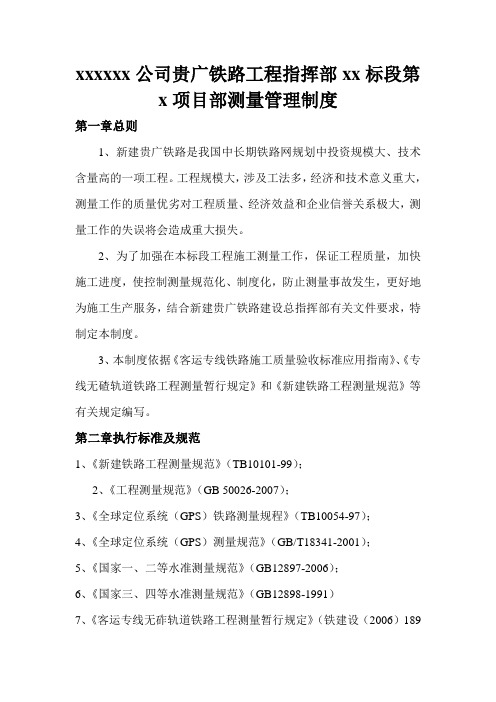 xxxxxx 公司贵广铁路工程指挥部 xx 标段第 x 项目部测量管理制度

第一章总则

1、新建贵广铁路是我国中长期铁路网规划中投资规模大、技术含量高的一项工程。工程规模大，涉及工法多，经济和技术意义重大，测量工作的质量优劣对工程质量、经济效益和企业信誉关系极大，测量工作的失误将会造成重大损失。

2、为了加强在本标段工程施工测量工作，保证工程质量，加快施工进度，使控制测量规范化、制度化，防止测量事故发生，更好地为施工生产服务，结合新建贵广铁路建设总指挥部有关文件要求，特制定本制度。

3、本制度依据《客运专线铁路施工质量验收标准应用指南》、《专线无碴轨道铁路工程测量暂行规定》和《新建铁路工程测量规范》等有关规定编写。

第二章执行标准及规范

1、《新建铁路工程测量规范》（TB10101-99）；

2、《工程测量规范》（GB 50026-2007）；

3、《全球定位系统（GPS）铁路测量规程》（TB10054-97）；

4、《全球定位系统（GPS）测量规范》（GB/T18341-2001）；

5、《国家一、二等水准测量规范》（GB12897-2006）；

6、《国家三、四等水准测量规范》（GB12898-1991）

7、《客运专线无砟轨道铁路工程测量暂行规定》（铁建设（2006）189